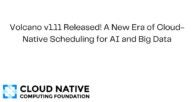 Volcano v1.11 Released! A New Era of Cloud-Native Scheduling for AI and Big Data

CLOUD NATIVE
COMPUTING FOUNDATION